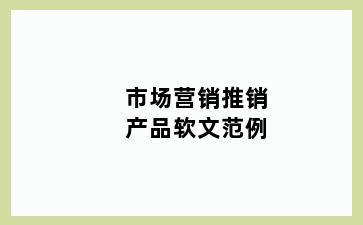 市场营销推销
产品软文范例